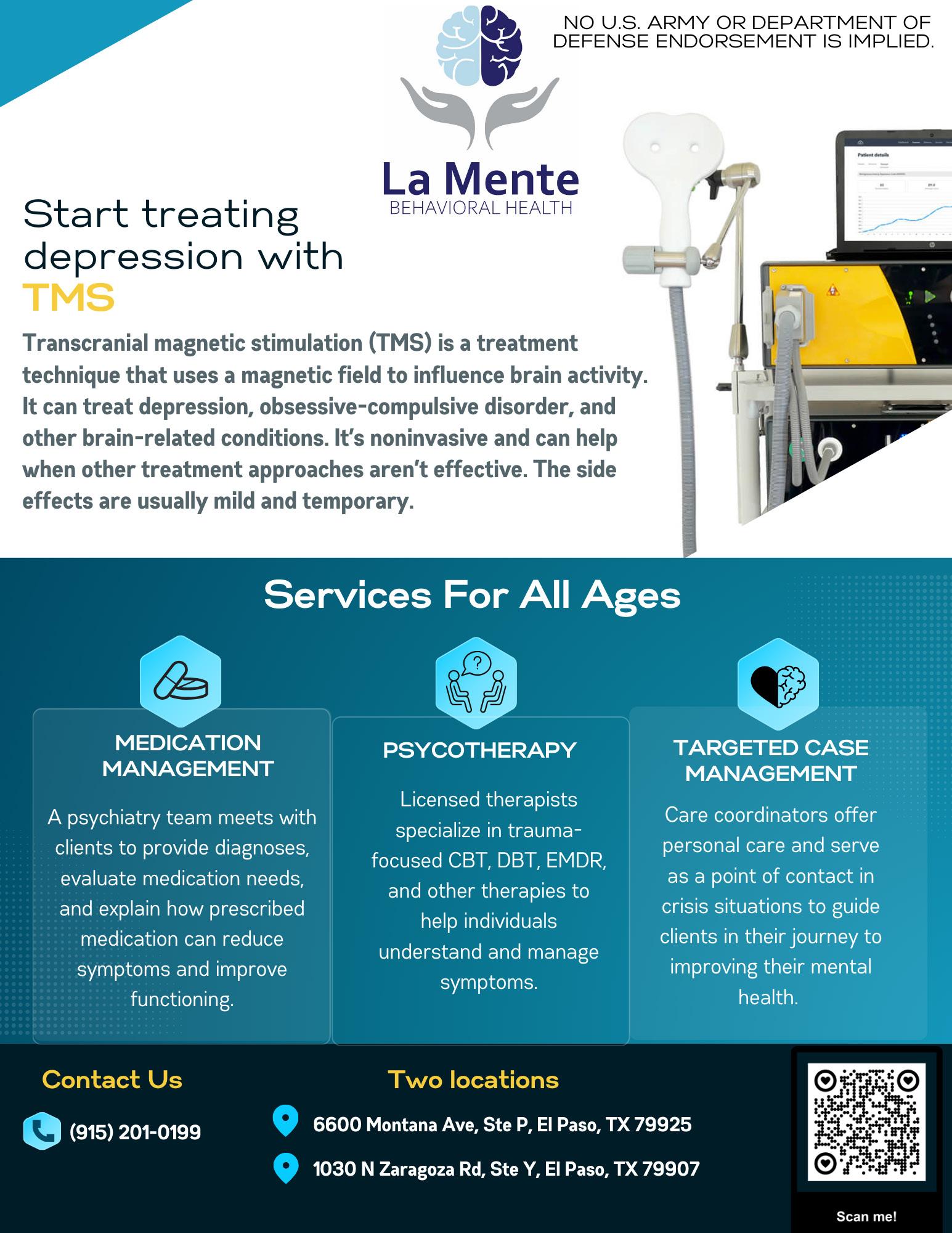 NO U.S. ARMY OR DEPARTMENT OF DEFENSE ENDORSEMENT IS IMPLIED.

La Mente
BEHAVIORAL HEALTH

Start treating depression with
TMS

Transcranial magnetic stimulation (TMS) is a treatment technique that uses a magnetic field to influence brain activity. It can treat depression, obsessive-compulsive disorder, and other brain-related conditions. It's noninvasive and can help when other treatment approaches aren't effective. The side effects are usually mild and temporary.

Services For All Ages

MEDICATION MANAGEMENT

A psychiatry team meets with clients to provide diagnoses, evaluate medication needs, and explain how prescribed medication can reduce symptoms and improve functioning.

PSYCOTHERAPY

Licensed therapists specialize in trauma-focused CBT, DBT, EMDR, and other therapies to help individuals understand and manage symptoms.

TARGETED CASE MANAGEMENT

Care coordinators offer personal care and serve as a point of contact in crisis situations to guide clients in their journey to improving their mental health.

Contact Us

(915) 201-0199

Two locations

6600 Montana Ave, Ste P, El Paso, TX 79925

1030 N Zaragoza Rd, Ste Y, El Paso, TX 79907

Scan me!